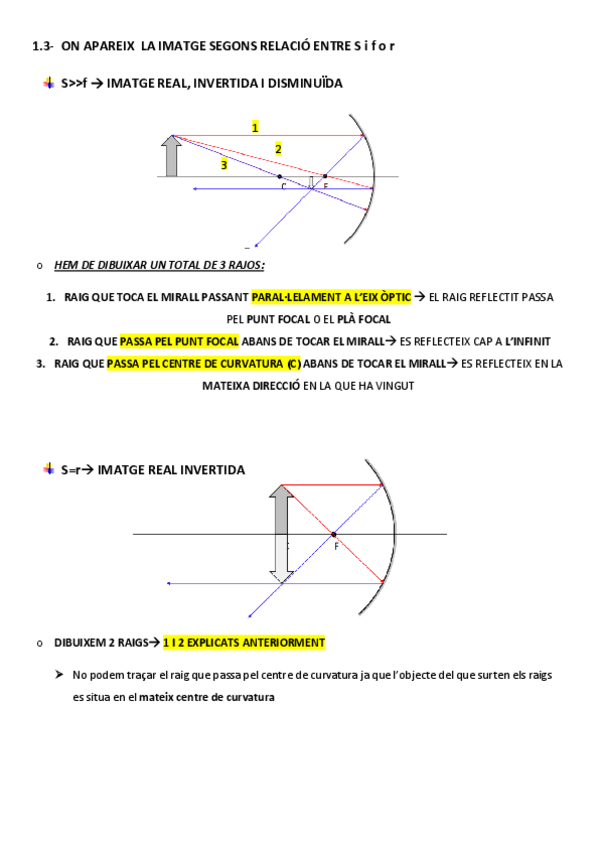 1.3- ON APAREIX LA IMATGE SEGONS RELACIÓ ENTRE S i f o r

S>>f → IMATGE REAL, INVERTIDA I DISMINUÏDA

1
2
3
C
F

o HEM DE DIBUIXAR UN TOTAL DE 3 RAJOS:

1. RAIG QUE TOCA EL MIRALL PASSANT PARAL·LELAMENT A L'EIX ÒPTIC → EL RAIG REFLECTIT PASSA PEL PUNT FOCAL O EL PLÀ FOCAL

2. RAIG QUE PASSA PEL PUNT FOCAL ABANS DE TOCAR EL MIRALL→ ES REFLECTEIX CAP A L'INFINIT

3. RAIG QUE PASSA PEL CENTRE DE CURVATURA (C) ABANS DE TOCAR EL MIRALL→ ES REFLECTEIX EN LA MATEIXA DIRECCIÓ EN LA QUE HA VINGUT

S=r→ IMATGE REAL INVERTIDA

F

o DIBUIXEM 2 RAIGS→ 1 I 2 EXPLICATS ANTERIORMENT

➤ No podem traçar el raig que passa pel centre de curvatura ja que l'objecte del que surten els raigs es situa en el mateix centre de curvatura